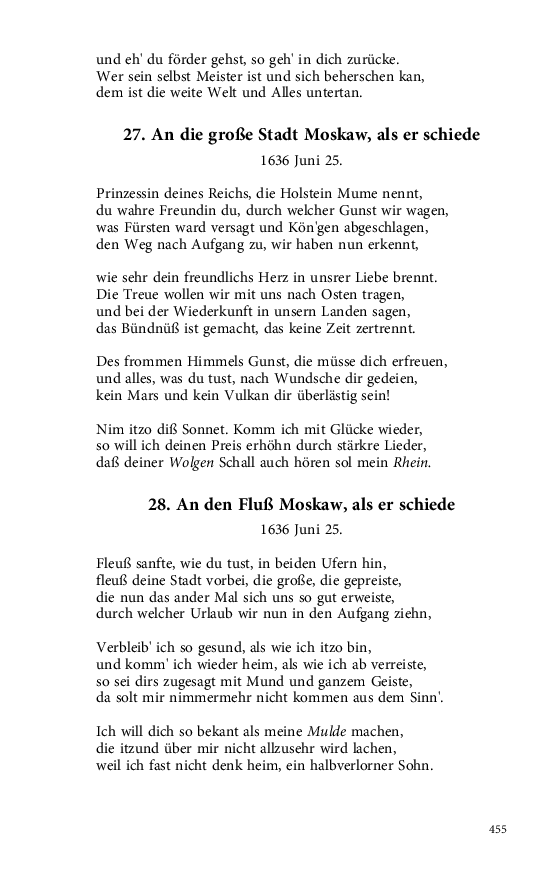 und eh' du förder gehst, so geh' in dich zurücke.
Wer sein selbst Meister ist und sich beherschen kan,
dem ist die weite Welt und Alles untertan.

27. An die große Stadt Moskaw, als er schiede

1636 Juni 25.

Prinzessin deines Reichs, die Holstein Mume nennt,
du wahre Freundin du, durch welcher Gunst wir wagen,
was Fürsten ward versagt und Kön'gen abgeschlagen,
den Weg nach Aufgang zu, wir haben nun erkennt,

wie sehr dein freundlichs Herz in unsrer Liebe brennt.
Die Treue wollen wir mit uns nach Osten tragen,
und bei der Wiederkunft in unsern Landen sagen,
das Bündnüß ist gemacht, das keine Zeit zertrennt.

Des frommen Himmels Gunst, die müsse dich erfreuen,
und alles, was du tust, nach Wundsche dir gedeien,
kein Mars und kein Vulkan dir überlästig sein!

Nim itzo diß Sonnet. Komm ich mit Glücke wieder,
so will ich deinen Preis erhöhn durch stärkre Lieder,
daß deiner Wolgen Schall auch hören sol mein Rhein.

28. An den Fluß Moskaw, als er schiede

1636 Juni 25.

Fleuß sanfte, wie du tust, in beiden Ufern hin,
fleuß deine Stadt vorbei, die große, die gepreiste,
die nun das ander Mal sich uns so gut erweiste,
durch welcher Urlaub wir nun in den Aufgang ziehn,

Verbleib' ich so gesund, als wie ich itzo bin,
und komm' ich wieder heim, als wie ich ab verreiste,
so sei dirs zugesagt mit Mund und ganzem Geiste,
da solt mir nimmermehr nicht kommen aus dem Sinn'.

Ich will dich so bekant als meine Mulde machen,
die itzund über mir nicht allzusehr wird lachen,
weil ich fast nicht denk heim, ein halbverlorner Sohn.

455